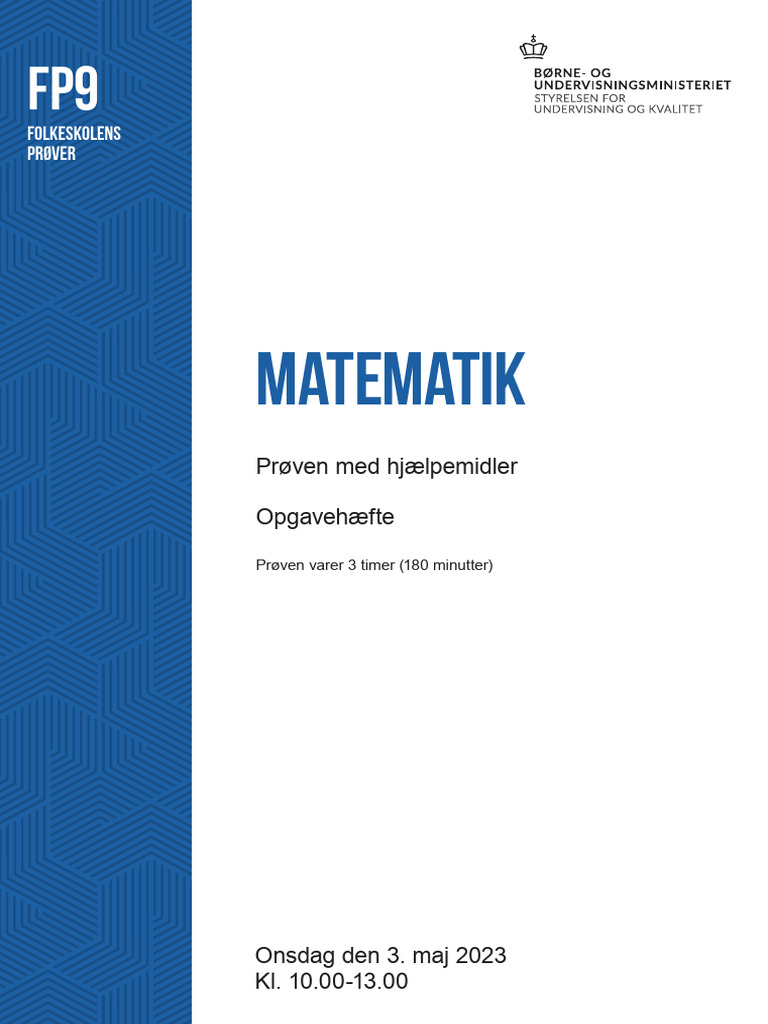 FP9
FOLKESKOLENS PRØVER

BØRNE- OG UNDERVISNINGSMINISTERIET
STYRELSEN FOR UNDERVISNING OG KVALITET

MATEMATIK

Prøven med hjælpemidler

Opgavehæfte

Prøven varer 3 timer (180 minutter)

Onsdag den 3. maj 2023
Kl. 10.00-13.00